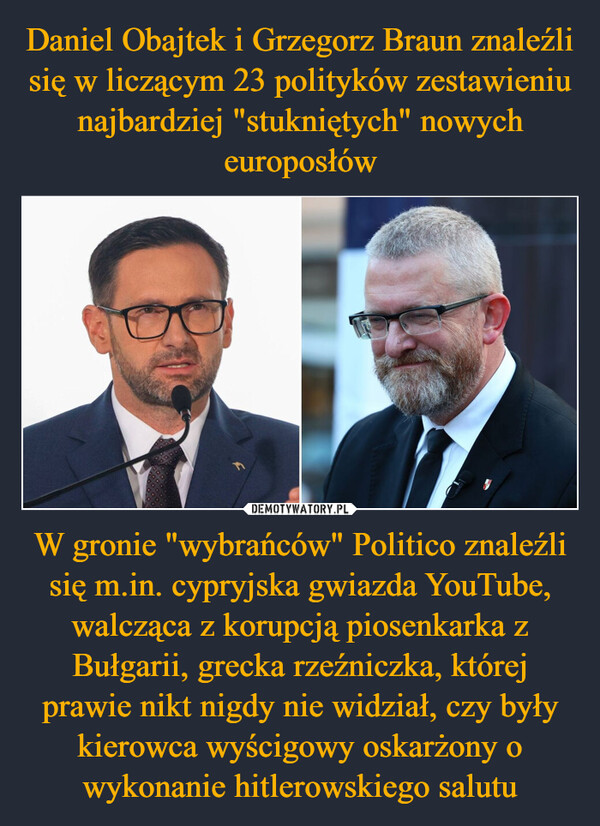 Daniel Obajtek i Grzegorz Braun znaleźli się w liczącym 23 polityków zestawieniu najbardziej "stukniętych" nowych europosłów

DEMOTYWATORY.PL

W gronie "wybrańców" Politico znaleźli się m.in. cypryjska gwiazda YouTube, walcząca z korupcją piosenkarka z Bułgarii, grecka rzeźniczka, której prawie nikt nigdy nie widział, czy były kierowca wyścigowy oskarżony o wykonanie hitlerowskiego salutu